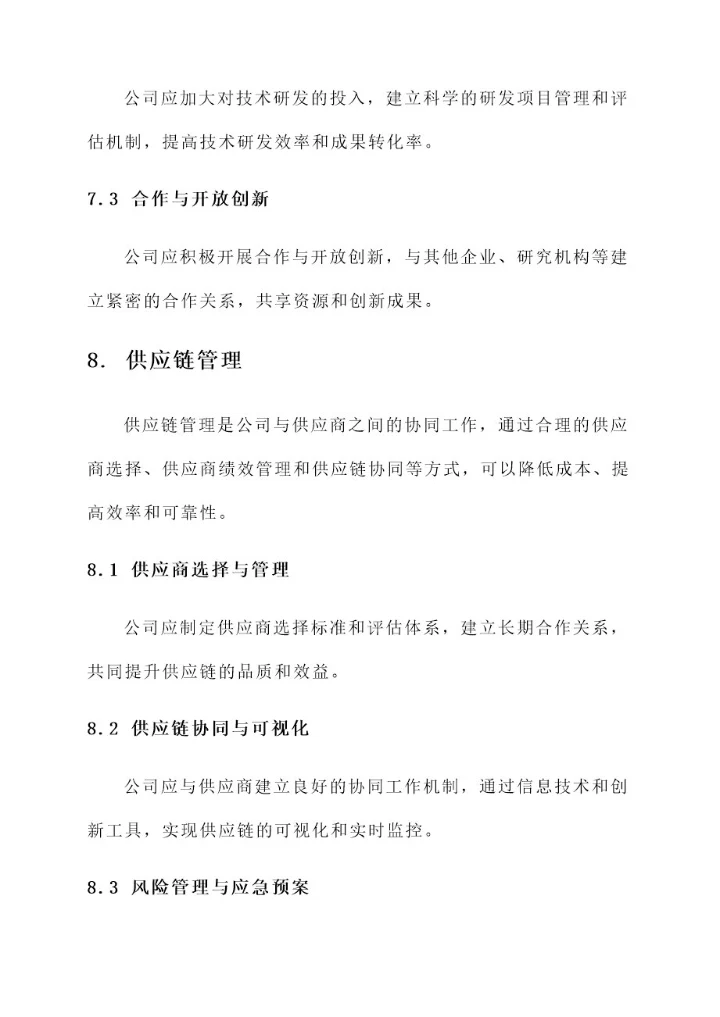 公司应加大对技术研发的投入，建立科学的研发项目管理和评估机制，提高技术研发效率和成果转化率。

7.3 合作与开放创新

公司应积极开展合作与开放创新，与其他企业、研究机构等建立紧密的合作关系，共享资源和创新成果。

8. 供应链管理

供应链管理是公司与供应商之间的协同工作，通过合理的供应商选择、供应商绩效管理和供应链协同等方式，可以降低成本、提高效率和可靠性。

8.1 供应商选择与管理

公司应制定供应商选择标准和评估体系，建立长期合作关系，共同提升供应链的品质和效益。

8.2 供应链协同与可视化

公司应与供应商建立良好的协同工作机制，通过信息技术和创新工具，实现供应链的可视化和实时监控。

8.3 风险管理与应急预案